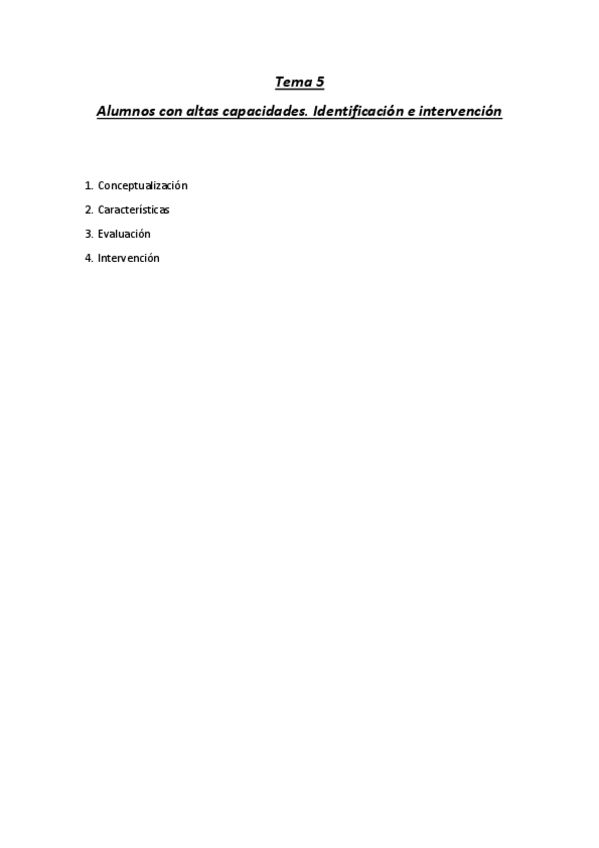 Tema 5

Alumnos con altas capacidades. Identificación e intervención

1. Conceptualización
2. Características
3. Evaluación
4. Intervención